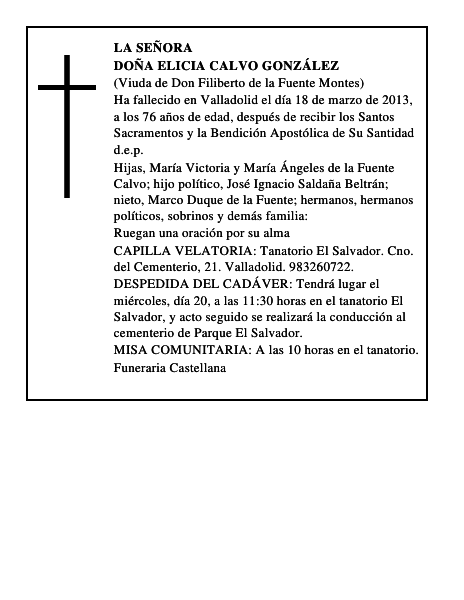 LA SEÑORA
DOÑA ELICIA CALVO GONZÁLEZ
(Viuda de Don Filiberto de la Fuente Montes)
Ha fallecido en Valladolid el día 18 de marzo de 2013, a los 76 años de edad, después de recibir los Santos Sacramentos y la Bendición Apostólica de Su Santidad d.e.p.

Hijas, María Victoria y María Ángeles de la Fuente Calvo; hijo político, José Ignacio Saldaña Beltrán; nieto, Marco Duque de la Fuente; hermanos, hermanos políticos, sobrinos y demás familia:
Ruegan una oración por su alma

CAPILLA VELATORIA: Tanatorio El Salvador. Cno. del Cementerio, 21. Valladolid. 983260722.
DESPEDIDA DEL CADÁVER: Tendrá lugar el miércoles, día 20, a las 11:30 horas en el tanatorio El Salvador, y acto seguido se realizará la conducción al cementerio de Parque El Salvador.
MISA COMUNITARIA: A las 10 horas en el tanatorio.
Funeraria Castellana